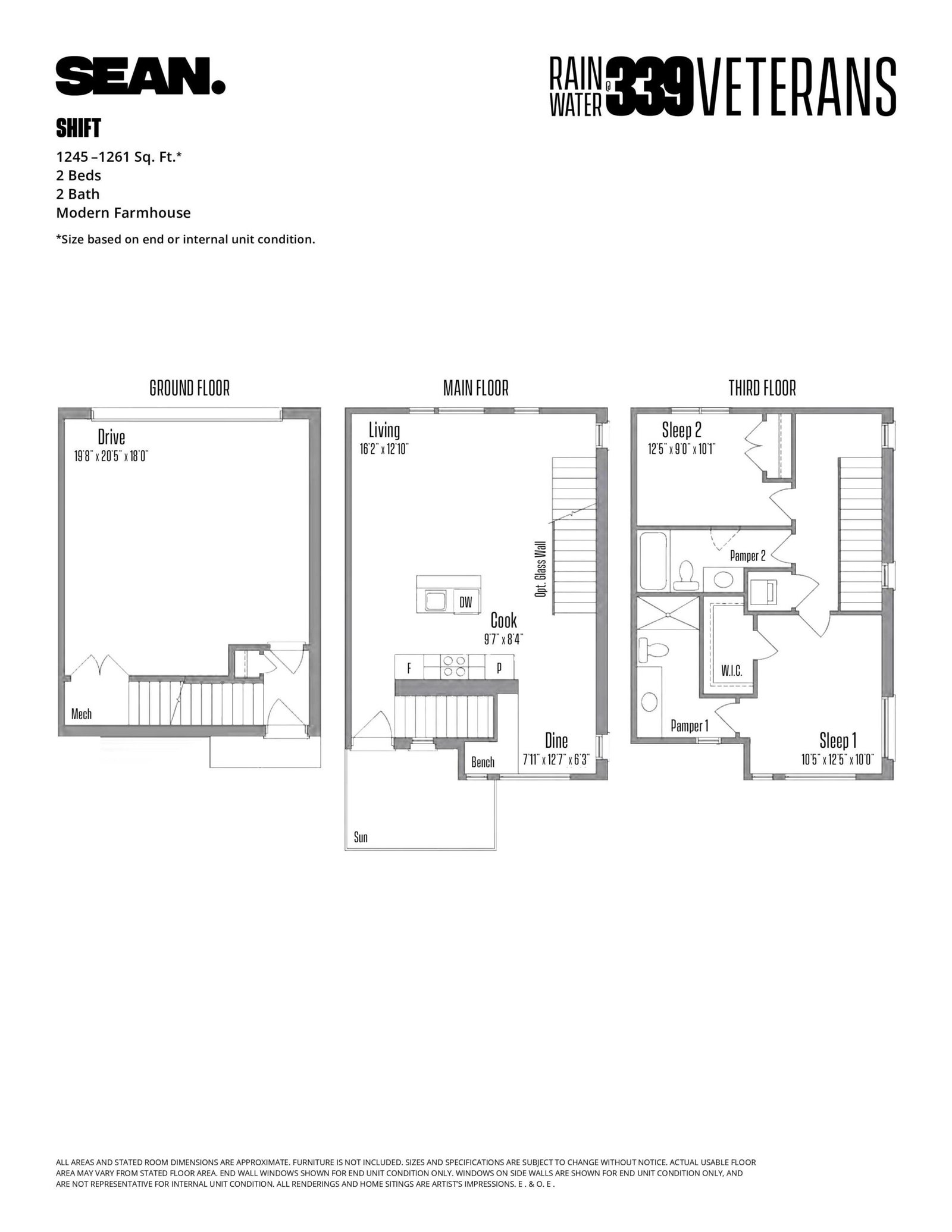 SEAN.

RAIN WATER @ 339 VETERANS

SHIFT

1245 –1261 Sq. Ft.*
2 Beds
2 Bath
Modern Farmhouse

*Size based on end or internal unit condition.

GROUND FLOOR

Drive
19'8" x 20'5" x 18'0"

Mech

MAIN FLOOR

Living
16'2" x 12'10"

Opt. Glass Wall

DW

Cook
9'7" x 8'4"

F

P

Dine
7'11" x 12'7" x 6'3"

Bench

Sun

THIRD FLOOR

Sleep 2
12'5" x 9'0" x 10'1"

Pamper 2

W.I.C.

Pamper 1

Sleep 1
10'5" x 12'5" x 10'0"

ALL AREAS AND STATED ROOM DIMENSIONS ARE APPROXIMATE. FURNITURE IS NOT INCLUDED. SIZES AND SPECIFICATIONS ARE SUBJECT TO CHANGE WITHOUT NOTICE. ACTUAL USABLE FLOOR AREA MAY VARY FROM STATED FLOOR AREA. END WALL WINDOWS SHOWN FOR END UNIT CONDITION ONLY. WINDOWS ON SIDE WALLS ARE SHOWN FOR END UNIT CONDITION ONLY, AND ARE NOT REPRESENTATIVE FOR INTERNAL UNIT CONDITION. ALL RENDERINGS AND HOME SITINGS ARE ARTIST'S IMPRESSIONS. E . & O. E .